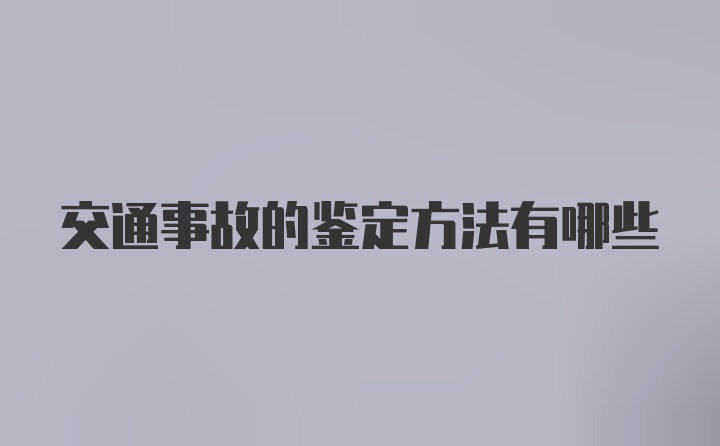 交通事故的鉴定方法有哪些